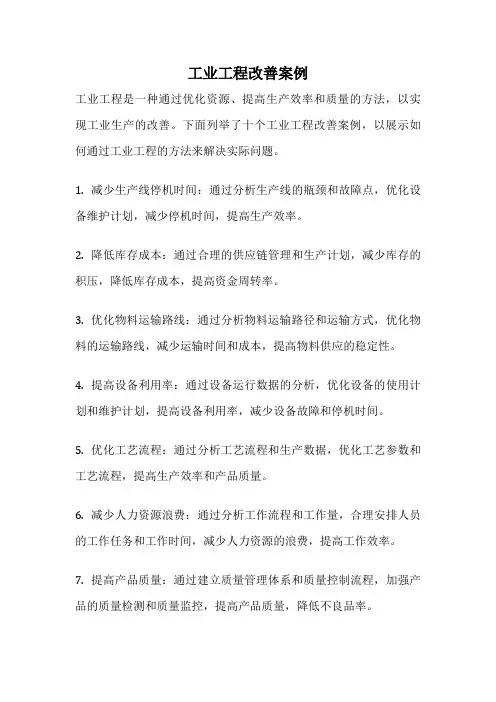 工业工程改善案例

工业工程是一种通过优化资源、提高生产效率和质量的方法，以实现工业生产的改善。下面列举了十个工业工程改善案例，以展示如何通过工业工程的方法来解决实际问题。

1. 减少生产线停机时间：通过分析生产线的瓶颈和故障点，优化设备维护计划，减少停机时间，提高生产效率。

2. 降低库存成本：通过合理的供应链管理和生产计划，减少库存的积压，降低库存成本，提高资金周转率。

3. 优化物料运输路线：通过分析物料运输路径和运输方式，优化物料的运输路线，减少运输时间和成本，提高物料供应的稳定性。

4. 提高设备利用率：通过设备运行数据的分析，优化设备的使用计划和维护计划，提高设备利用率，减少设备故障和停机时间。

5. 优化工艺流程：通过分析工艺流程和生产数据，优化工艺参数和工艺流程，提高生产效率和产品质量。

6. 减少人力资源浪费：通过分析工作流程和工作量，合理安排人员的工作任务和工作时间，减少人力资源的浪费，提高工作效率。

7. 提高产品质量：通过建立质量管理体系和质量控制流程，加强产品的质量检测和质量监控，提高产品质量，降低不良品率。